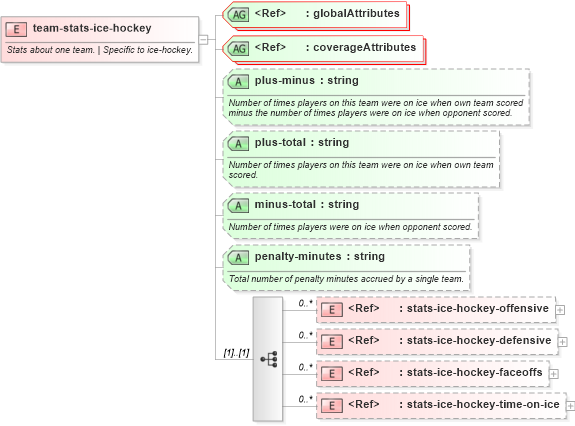 E team-stats-ice-hockey

Stats about one team. | Specific to ice-hockey.

AG <Ref> : globalAttributes

AG <Ref> : coverageAttributes

A plus-minus : string

Number of times players on this team were on ice when own team scored minus the number of times players were on ice when opponent scored.

A plus-total : string

Number of times players on this team were on ice when own team scored.

A minus-total : string

Number of times players were on ice when opponent scored.

A penalty-minutes : string

Total number of penalty minutes accrued by a single team.

[1]..[1]

0..*

E <Ref> : stats-ice-hockey-offensive

0..*

E <Ref> : stats-ice-hockey-defensive

0..*

E <Ref> : stats-ice-hockey-faceoffs

0..*

E <Ref> : stats-ice-hockey-time-on-ice